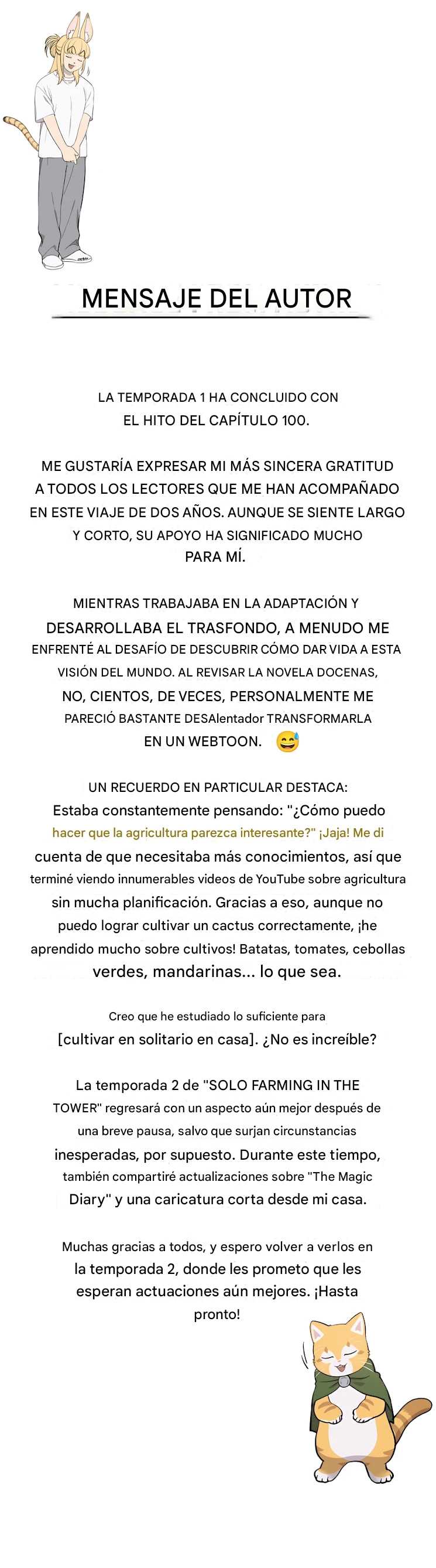 MENSAJE DEL AUTOR

LA TEMPORADA 1 HA CONCLUIDO CON EL HITO DEL CAPÍTULO 100.

ME GUSTARÍA EXPRESAR MI MÁS SINCERA GRATITUD A TODOS LOS LECTORES QUE ME HAN ACOMPAÑADO EN ESTE VIAJE DE DOS AÑOS. AUNQUE SE SIENTE LARGO Y CORTO, SU APOYO HA SIGNIFICADO MUCHO PARA MÍ.

MIENTRAS TRABAJABA EN LA ADAPTACIÓN Y DESARROLLABA EL TRASFONDO, A MENUDO ME ENFRENTÉ AL DESAFÍO DE DESCUBRIR CÓMO DAR VIDA A ESTA VISIÓN DEL MUNDO. AL REVISAR LA NOVELA DOCENAS, NO, CIENTOS, DE VECES, PERSONALMENTE ME PARECIÓ BASTANTE DESAlentador TRANSFORMARLA EN UN WEBTOON. 😅

UN RECUERDO EN PARTICULAR DESTACA: Estaba constantemente pensando: "¿Cómo puedo hacer que la agricultura parezca interesante?" ¡Jaja! Me di cuenta de que necesitaba más conocimientos, así que terminé viendo innumerables videos de YouTube sobre agricultura sin mucha planificación. Gracias a eso, aunque no puedo lograr cultivar un cactus correctamente, ¡he aprendido mucho sobre cultivos! Batatas, tomates, cebollas verdes, mandarinas... lo que sea.

Creo que he estudiado lo suficiente para [cultivar en solitario en casa]. ¿No es increíble?

La temporada 2 de "SOLO FARMING IN THE TOWER" regresará con un aspecto aún mejor después de una breve pausa, salvo que surjan circunstancias inesperadas, por supuesto. Durante este tiempo, también compartiré actualizaciones sobre "The Magic Diary" y una caricatura corta desde mi casa.

Muchas gracias a todos, y espero volver a verlos en la temporada 2, donde les prometo que les esperan actuaciones aún mejores. ¡Hasta pronto!